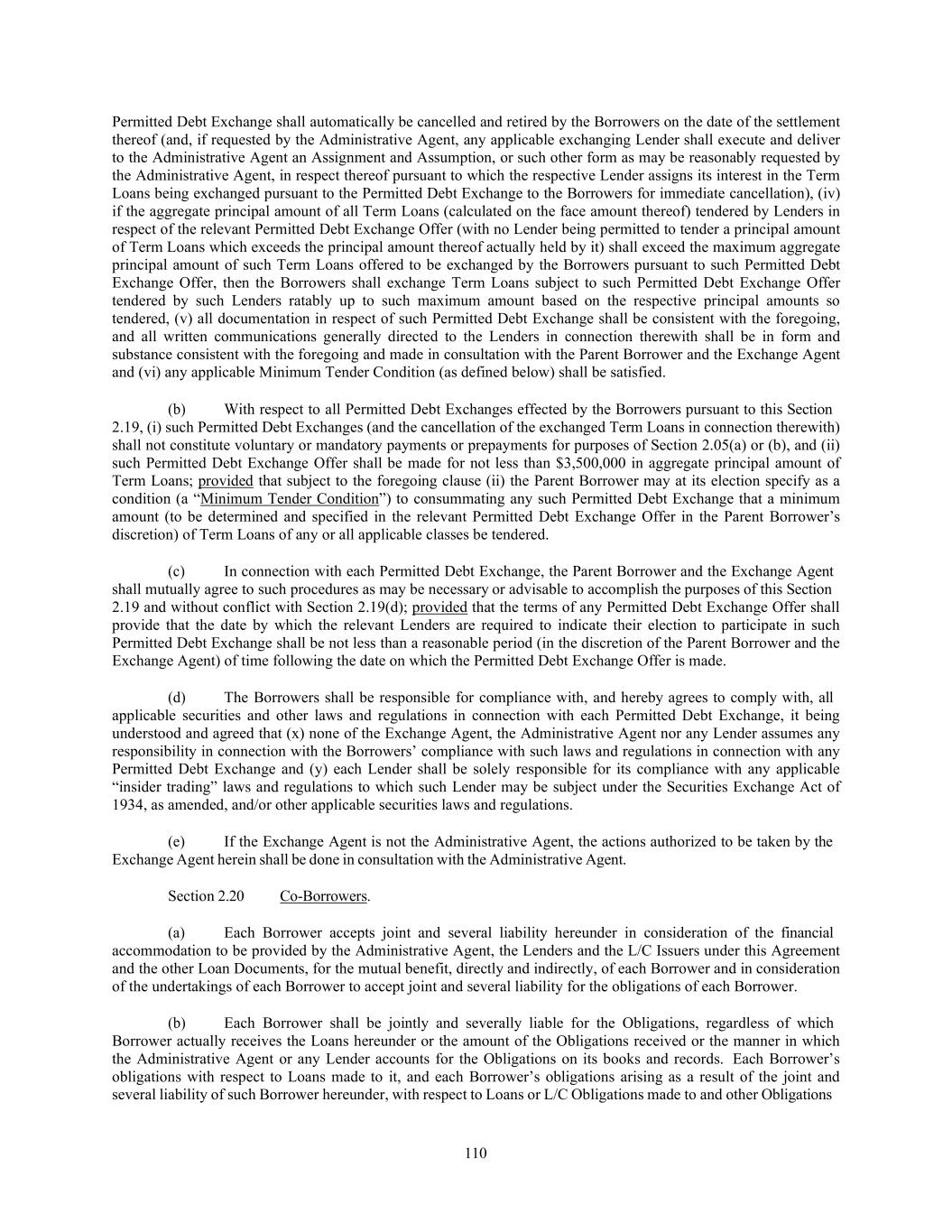 Permitted Debt Exchange shall automatically be cancelled and retired by the Borrowers on the date of the settlement thereof (and, if requested by the Administrative Agent, any applicable exchanging Lender shall execute and deliver to the Administrative Agent an Assignment and Assumption, or such other form as may be reasonably requested by the Administrative Agent, in respect thereof pursuant to which the respective Lender assigns its interest in the Term Loans being exchanged pursuant to the Permitted Debt Exchange to the Borrowers for immediate cancellation), (iv) if the aggregate principal amount of all Term Loans (calculated on the face amount thereof) tendered by Lenders in respect of the relevant Permitted Debt Exchange Offer (with no Lender being permitted to tender a principal amount of Term Loans which exceeds the principal amount thereof actually held by it) shall exceed the maximum aggregate principal amount of such Term Loans offered to be exchanged by the Borrowers pursuant to such Permitted Debt Exchange Offer, then the Borrowers shall exchange Term Loans subject to such Permitted Debt Exchange Offer tendered by such Lenders ratably up to such maximum amount based on the respective principal amounts so tendered, (v) all documentation in respect of such Permitted Debt Exchange shall be consistent with the foregoing, and all written communications generally directed to the Lenders in connection therewith shall be in form and substance consistent with the foregoing and made in consultation with the Parent Borrower and the Exchange Agent and (vi) any applicable Minimum Tender Condition (as defined below) shall be satisfied.

(b) With respect to all Permitted Debt Exchanges effected by the Borrowers pursuant to this Section 2.19, (i) such Permitted Debt Exchanges (and the cancellation of the exchanged Term Loans in connection therewith) shall not constitute voluntary or mandatory payments or prepayments for purposes of Section 2.05(a) or (b), and (ii) such Permitted Debt Exchange Offer shall be made for not less than $3,500,000 in aggregate principal amount of Term Loans; provided that subject to the foregoing clause (ii) the Parent Borrower may at its election specify as a condition (a “Minimum Tender Condition”) to consummating any such Permitted Debt Exchange that a minimum amount (to be determined and specified in the relevant Permitted Debt Exchange Offer in the Parent Borrower’s discretion) of Term Loans of any or all applicable classes be tendered.

(c) In connection with each Permitted Debt Exchange, the Parent Borrower and the Exchange Agent shall mutually agree to such procedures as may be necessary or advisable to accomplish the purposes of this Section 2.19 and without conflict with Section 2.19(d); provided that the terms of any Permitted Debt Exchange Offer shall provide that the date by which the relevant Lenders are required to indicate their election to participate in such Permitted Debt Exchange shall be not less than a reasonable period (in the discretion of the Parent Borrower and the Exchange Agent) of time following the date on which the Permitted Debt Exchange Offer is made.

(d) The Borrowers shall be responsible for compliance with, and hereby agrees to comply with, all applicable securities and other laws and regulations in connection with each Permitted Debt Exchange, it being understood and agreed that (x) none of the Exchange Agent, the Administrative Agent nor any Lender assumes any responsibility in connection with the Borrowers’ compliance with such laws and regulations in connection with any Permitted Debt Exchange and (y) each Lender shall be solely responsible for its compliance with any applicable “insider trading” laws and regulations to which such Lender may be subject under the Securities Exchange Act of 1934, as amended, and/or other applicable securities laws and regulations.

(e) If the Exchange Agent is not the Administrative Agent, the actions authorized to be taken by the Exchange Agent herein shall be done in consultation with the Administrative Agent.

Section 2.20 Co-Borrowers.

(a) Each Borrower accepts joint and several liability hereunder in consideration of the financial accommodation to be provided by the Administrative Agent, the Lenders and the L/C Issuers under this Agreement and the other Loan Documents, for the mutual benefit, directly and indirectly, of each Borrower and in consideration of the undertakings of each Borrower to accept joint and several liability for the obligations of each Borrower.

(b) Each Borrower shall be jointly and severally liable for the Obligations, regardless of which Borrower actually receives the Loans hereunder or the amount of the Obligations received or the manner in which the Administrative Agent or any Lender accounts for the Obligations on its books and records. Each Borrower’s obligations with respect to Loans made to it, and each Borrower’s obligations arising as a result of the joint and several liability of such Borrower hereunder, with respect to Loans or L/C Obligations made to and other Obligations

110